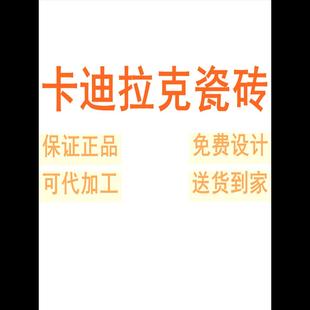 卡迪拉克瓷砖

保证正品

免费设计

可代加工

送货到家